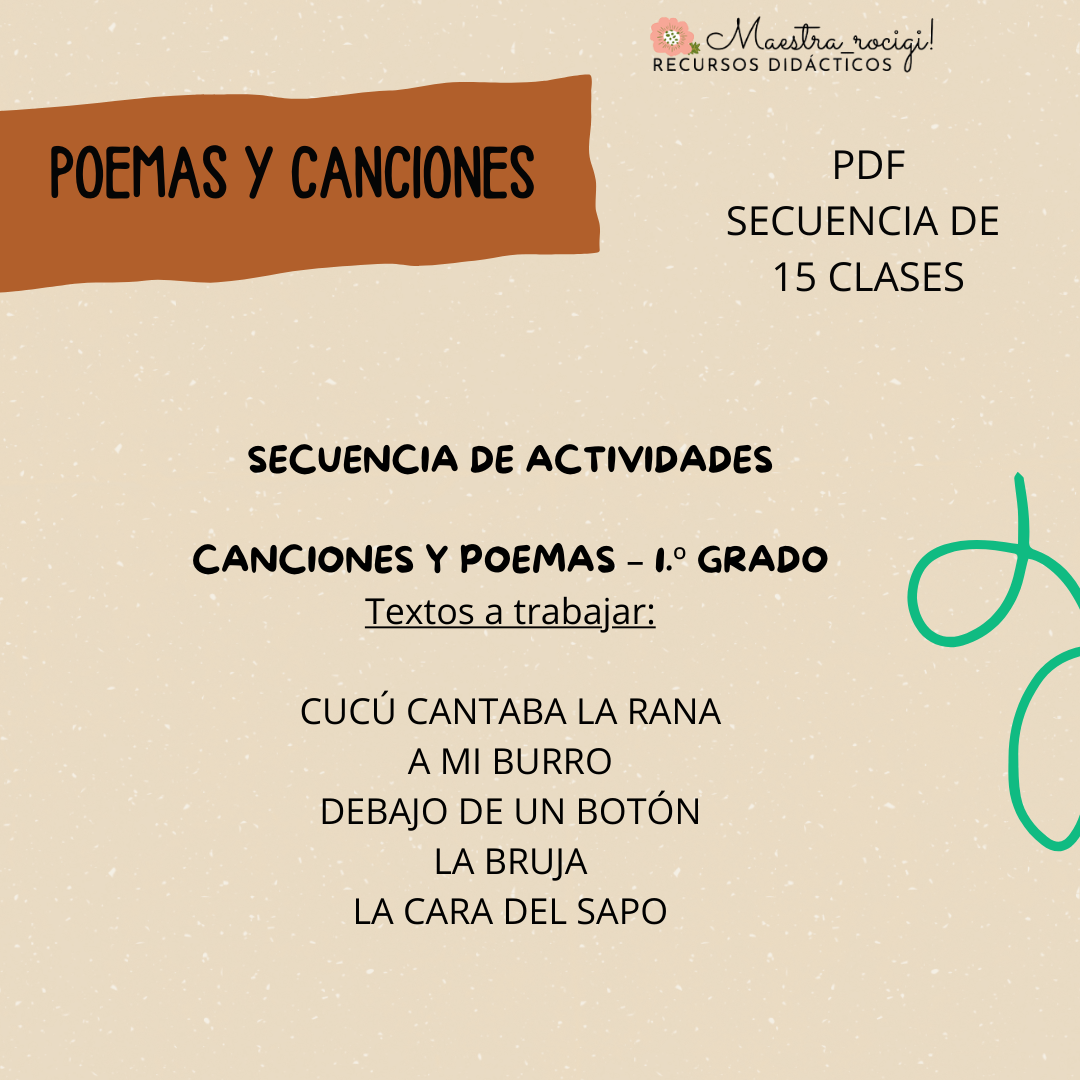 Maestra_rocigi!
RECURSOS DIDÁCTICOS

POEMAS Y CANCIONES

PDF
SECUENCIA DE
15 CLASES

SECUENCIA DE ACTIVIDADES

CANCIONES Y POEMAS - 1.º GRADO
Textos a trabajar:

CUCÚ CANTABA LA RANA
A MI BURRO
DEBAJO DE UN BOTÓN
LA BRUJA
LA CARA DEL SAPO